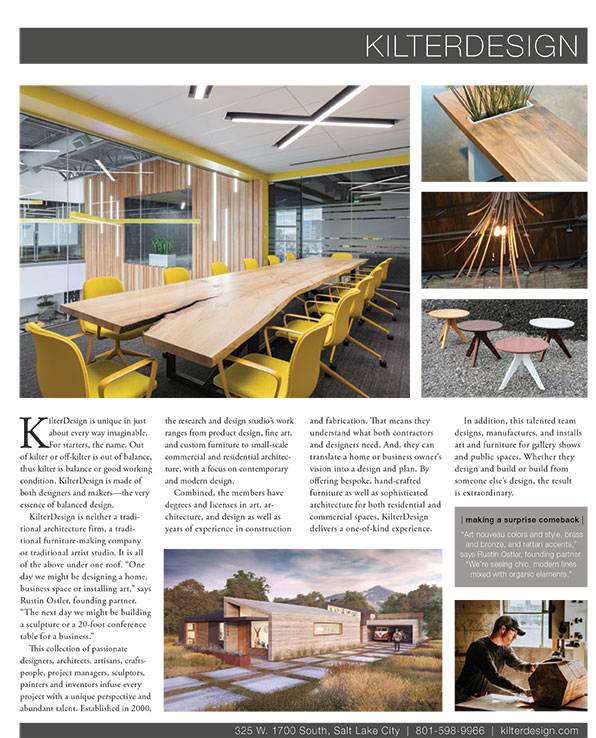 KILTERDESIGN

KilterDesign is unique in just about every way imaginable. For starters, the name. Out of kilter or off-kilter is out of balance, thus kilter is balance or good working condition. KilterDesign is made of both designers and makers—the very essence of balanced design.

KilterDesign is neither a traditional architecture firm, a traditional furniture-making company or traditional artist studio. It is all of the above under one roof. "One day we might be designing a home, business space or installing art," says Rustin Ostler, founding partner. "The next day we might be building a sculpture or a 20-foot conference table for a business."

This collection of passionate designers, architects, artisans, craftspeople, project managers, sculptors, painters and inventors infuse every project with a unique perspective and abundant talent. Established in 2000, the research and design studio's work ranges from product design, fine art, and custom furniture to small-scale commercial and residential architecture, with a focus on contemporary and modern design.

Combined, the members have degrees and licenses in art, architecture, and design as well as years of experience in construction and fabrication. That means they understand what both contractors and designers need. And, they can translate a home or business owner's vision into a design and plan. By offering bespoke, hand-crafted furniture as well as sophisticated architecture for both residential and commercial spaces, KilterDesign delivers a one-of-kind experience.

In addition, this talented team designs, manufactures, and installs art and furniture for gallery shows and public spaces. Whether they design and build or build from someone else's design, the result is extraordinary.

| making a surprise comeback |

"Art nouveau colors and style, brass and bronze, and rattan accents," says Rustin Ostler, founding partner. "We're seeing chic, modern lines mixed with organic elements."

325 W. 1700 South, Salt Lake City | 801-598-9966 | kilterdesign.com